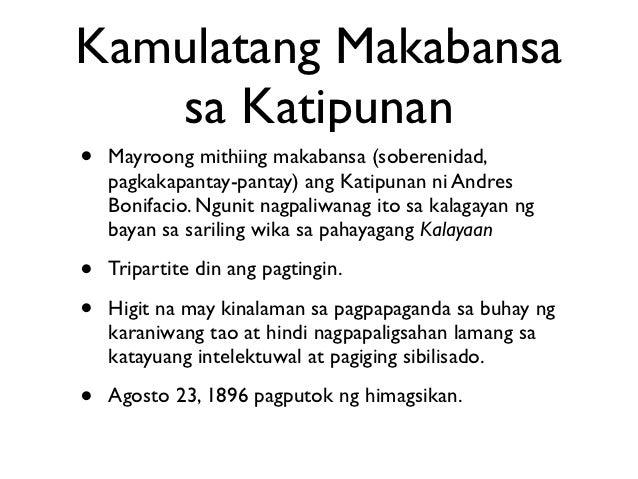 Kamulatang Makabansa sa Katipunan

• Mayroong mithiing makabansa (soberenidad, pagkakapantay-pantay) ang Katipunan ni Andres Bonifacio. Ngunit nagpaliwanag ito sa kalagayan ng bayan sa sariling wika sa pahayagang Kalayaan

• Tripartite din ang pagtingin.

• Higit na may kinalaman sa pagpapaganda sa buhay ng karaniwang tao at hindi nagpapaligsahan lamang sa katayuang intelektuwal at pagiging sibilisado.

• Agosto 23, 1896 pagputok ng himagsikan.